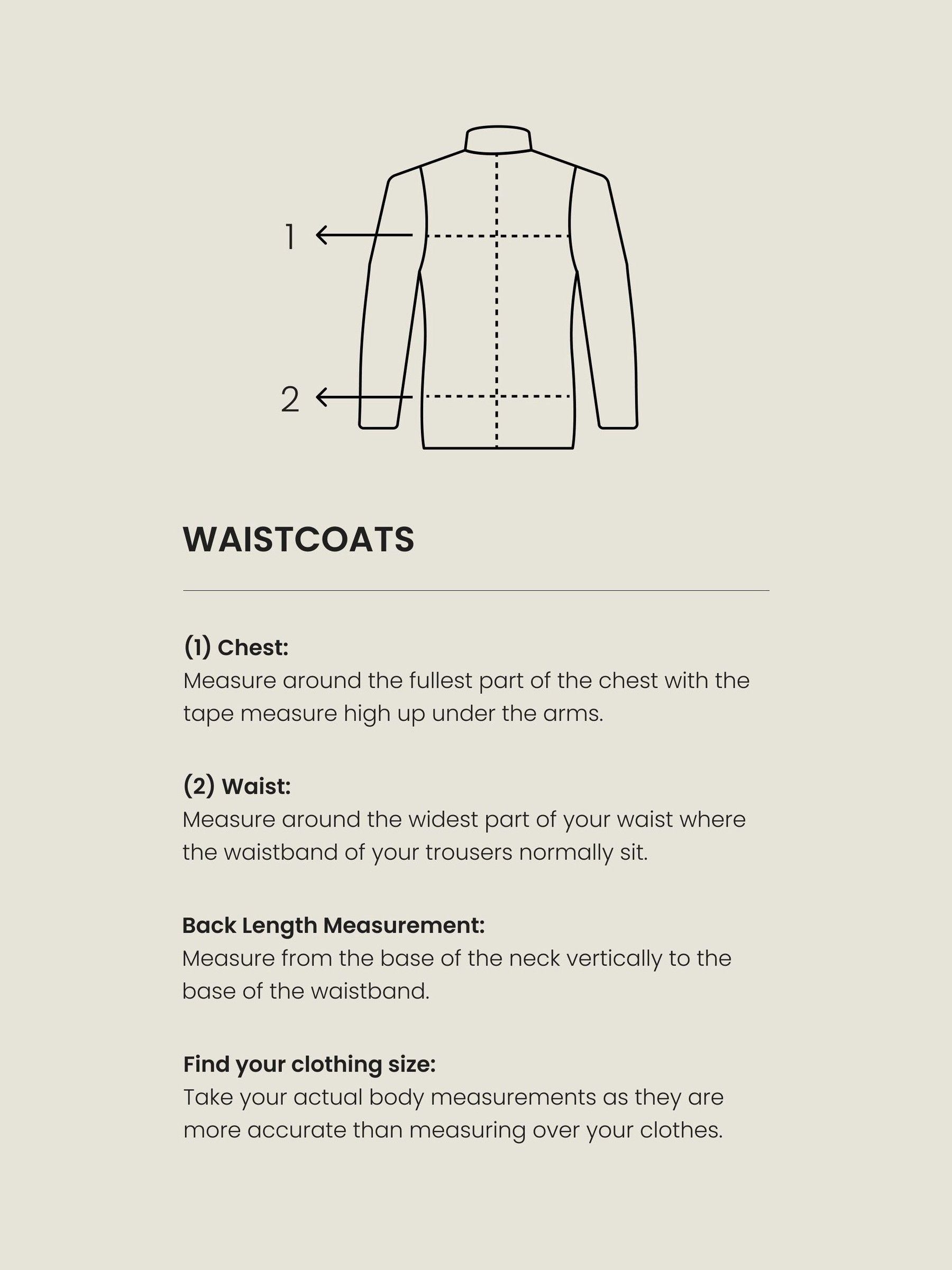 1

2

WAISTCOATS

(1) Chest:
Measure around the fullest part of the chest with the tape measure high up under the arms.

(2) Waist:
Measure around the widest part of your waist where the waistband of your trousers normally sit.

Back Length Measurement:
Measure from the base of the neck vertically to the base of the waistband.

Find your clothing size:
Take your actual body measurements as they are more accurate than measuring over your clothes.